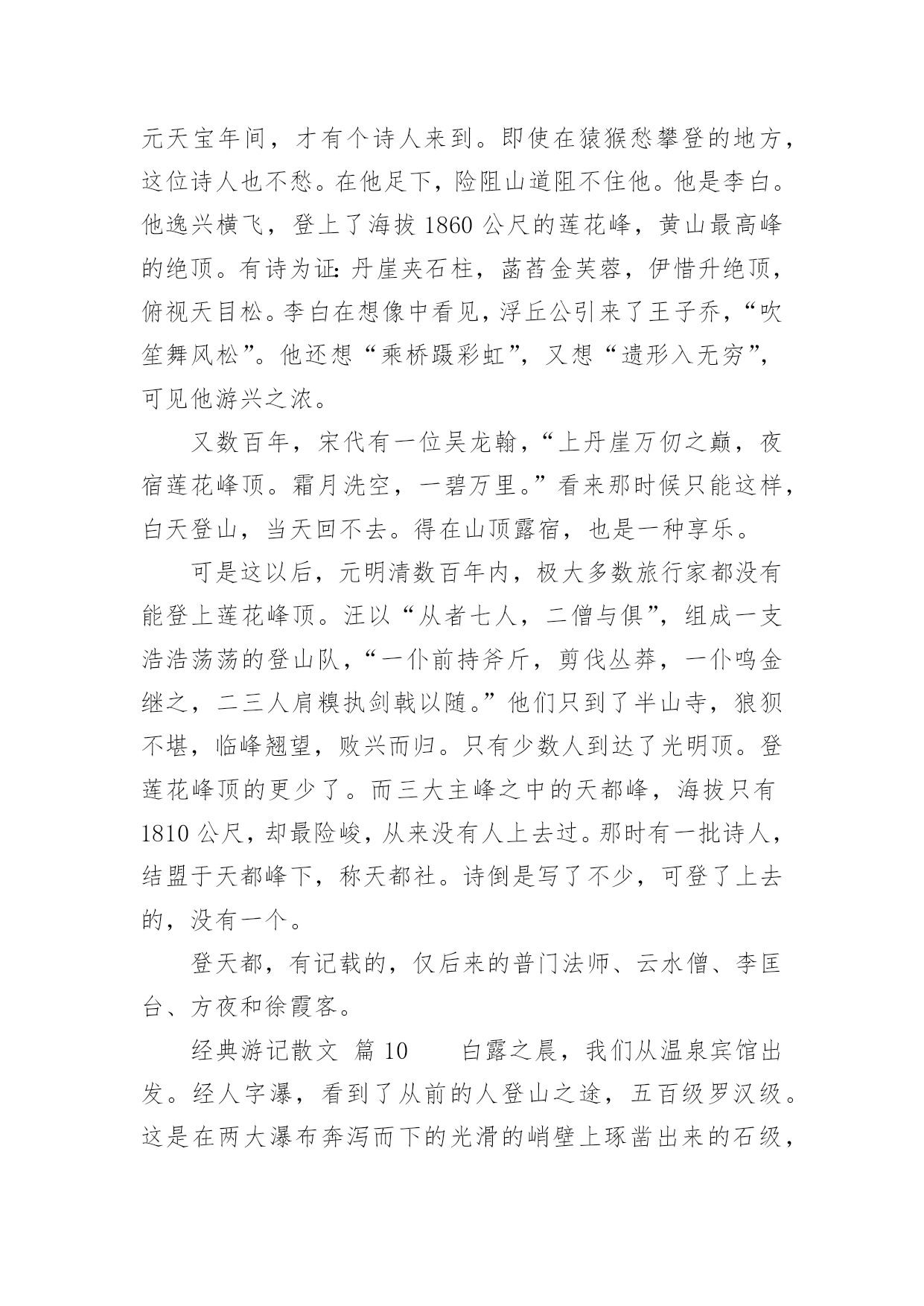 元天宝年间，才有个诗人来到。即使在猿猴愁攀登的地方，这位诗人也不愁。在他足下，险阻山道阻不住他。他是李白。他逸兴横飞，登上了海拔 1860 公尺的莲花峰，黄山最高峰的绝顶。有诗为证：丹崖夹石柱，菡萏金芙蓉，伊惜升绝顶，俯视天目松。李白在想像中看见，浮丘公引来了王子乔，“吹笙舞风松”。他还想“乘桥蹑彩虹”，又想“遗形入无穷”，可见他游兴之浓。

又数百年，宋代有一位吴龙翰，“上丹崖万仞之巅，夜宿莲花峰顶。霜月洗空，一碧万里。”看来那时候只能这样，白天登山，当天回不去。得在山顶露宿，也是一种享乐。

可是这以后，元明清数百年内，极大多数旅行家都没有能登上莲花峰顶。汪以“从者七人，二僧与俱”，组成一支浩浩荡荡的登山队，“一仆前持斧斤，剪伐丛莽，一仆鸣金继之，二三人肩糗执剑戟以随。”他们只到了半山寺，狼狈不堪，临峰翘望，败兴而归。只有少数人到达了光明顶。登莲花峰顶的更少了。而三大主峰之中的天都峰，海拔只有 1810 公尺，却最险峻，从来没有人上去过。那时有一批诗人，结盟于天都峰下，称天都社。诗倒是写了不少，可登了上去的，没有一个。

登天都，有记载的，仅后来的普门法师、云水僧、李匡台、方夜和徐霞客。

经典游记散文 篇 10 白露之晨，我们从温泉宾馆出发。经人字瀑，看到了从前的人登山之途，五百级罗汉级。这是在两大瀑布奔泻而下的光滑的峭壁上琢凿出来的石级，